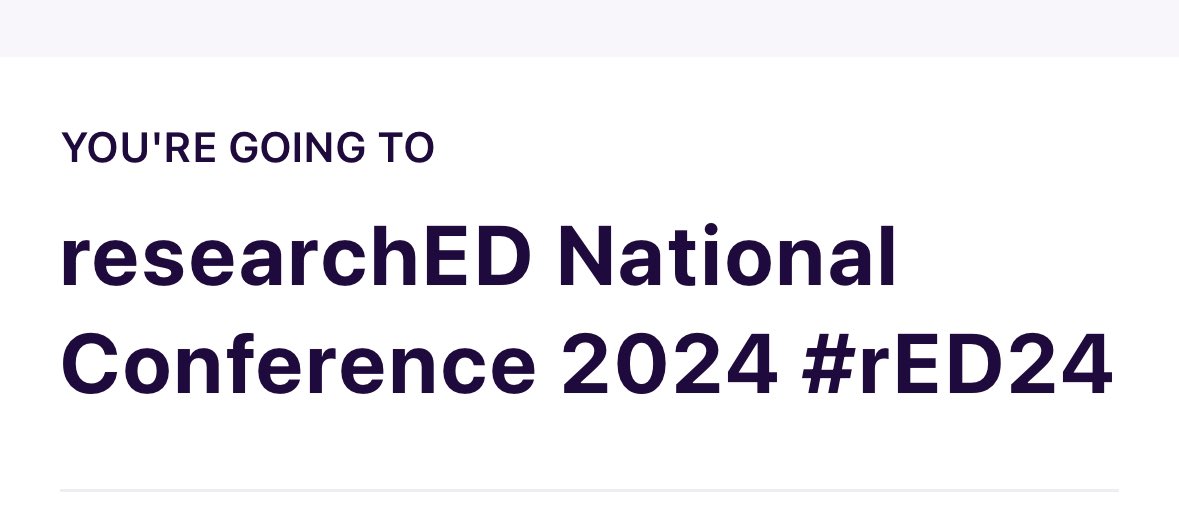 YOU'RE GOING TO

researchED National Conference 2024 #rED24